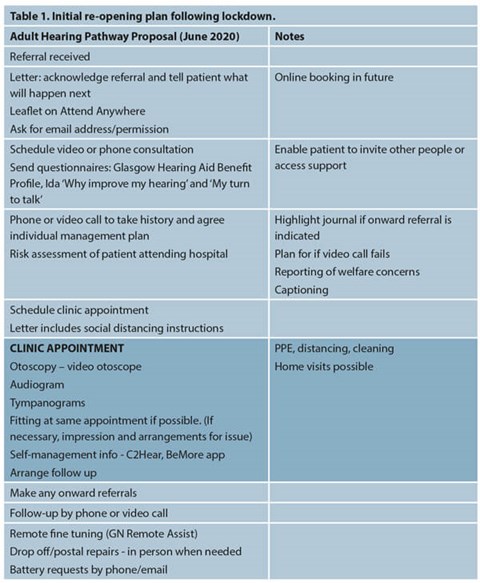 Table 1. Initial re-opening plan following lockdown.

| Adult Hearing Pathway Proposal (June 2020) | Notes |
|---|---|
| Referral received | |
| Letter: acknowledge referral and tell patient what will happen next Leaflet on Attend Anywhere Ask for email address/permission | Online booking in future |
| Schedule video or phone consultation Send questionnaires: Glasgow Hearing Aid Benefit Profile, Ida 'Why improve my hearing' and 'My turn to talk' | Enable patient to invite other people or access support |
| Phone or video call to take history and agree individual management plan Risk assessment of patient attending hospital | Highlight journal if onward referral is indicated Plan for if video call fails Reporting of welfare concerns Captioning |
| Schedule clinic appointment Letter includes social distancing instructions | |
| CLINIC APPOINTMENT Otoscopy – video otoscope Audiogram Tympanograms Fitting at same appointment if possible. (If necessary, impression and arrangements for issue) Self-management info - C2Hear, BeMore app Arrange follow up | PPE, distancing, cleaning Home visits possible |
| Make any onward referrals | |
| Follow-up by phone or video call | |
| Remote fine tuning (GN Remote Assist) Drop off/postal repairs - in person when needed Battery requests by phone/email | |